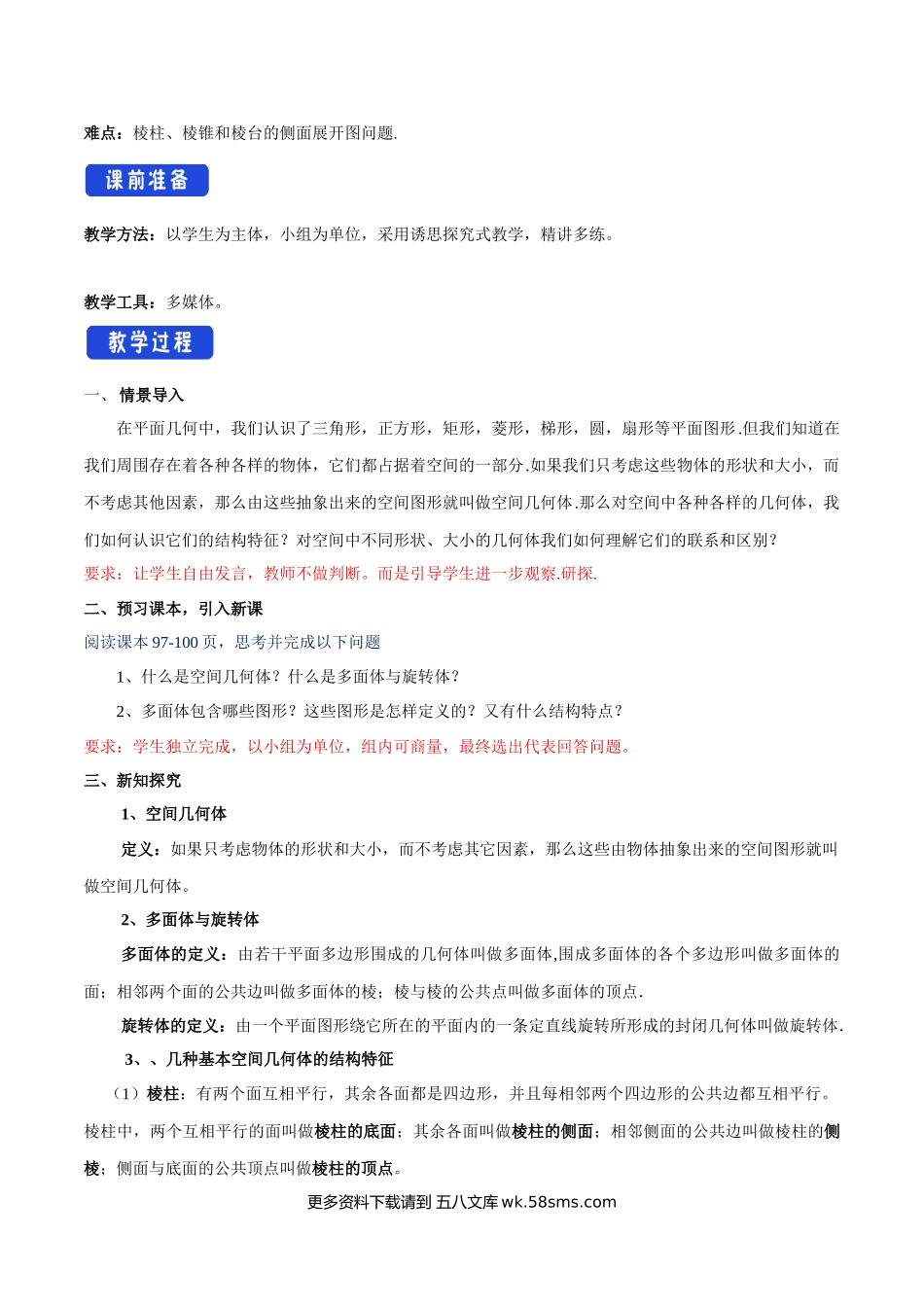 难点：棱柱、棱锥和棱台的侧面展开图问题.

课前准备

教学方法：以学生为主体，小组为单位，采用诱思探究式教学，精讲多练。

教学工具：多媒体。

教学过程

一、 情景导入

在平面几何中，我们认识了三角形，正方形，矩形，菱形，梯形，圆，扇形等平面图形.但我们知道在我们周围存在着各种各样的物体，它们都占据着空间的一部分.如果我们只考虑这些物体的形状和大小，而不考虑其他因素，那么由这些抽象出来的空间图形就叫做空间几何体.那么对空间中各种各样的几何体，我们如何认识它们的结构特征？对空间中不同形状、大小的几何体我们如何理解它们的联系和区别？

要求：让学生自由发言，教师不做判断。而是引导学生进一步观察.研探.

二、预习课本，引入新课

阅读课本 97-100 页，思考并完成以下问题

1、什么是空间几何体？什么是多面体与旋转体？

2、多面体包含哪些图形？这些图形是怎样定义的？又有什么结构特点？

要求：学生独立完成，以小组为单位，组内可商量，最终选出代表回答问题。

三、新知探究

1、空间几何体

定义：如果只考虑物体的形状和大小，而不考虑其它因素，那么这些由物体抽象出来的空间图形就叫做空间几何体。

2、多面体与旋转体

多面体的定义：由若干平面多边形围成的几何体叫做多面体,围成多面体的各个多边形叫做多面体的面；相邻两个面的公共边叫做多面体的棱；棱与棱的公共点叫做多面体的顶点.

旋转体的定义：由一个平面图形绕它所在的平面内的一条定直线旋转所形成的封闭几何体叫做旋转体.

3、、几种基本空间几何体的结构特征

（1）棱柱：有两个面互相平行，其余各面都是四边形，并且每相邻两个四边形的公共边都互相平行。棱柱中，两个互相平行的面叫做棱柱的底面；其余各面叫做棱柱的侧面；相邻侧面的公共边叫做棱柱的侧棱；侧面与底面的公共顶点叫做棱柱的顶点。

更多资料下载请到 五八文库 wk.58sms.com